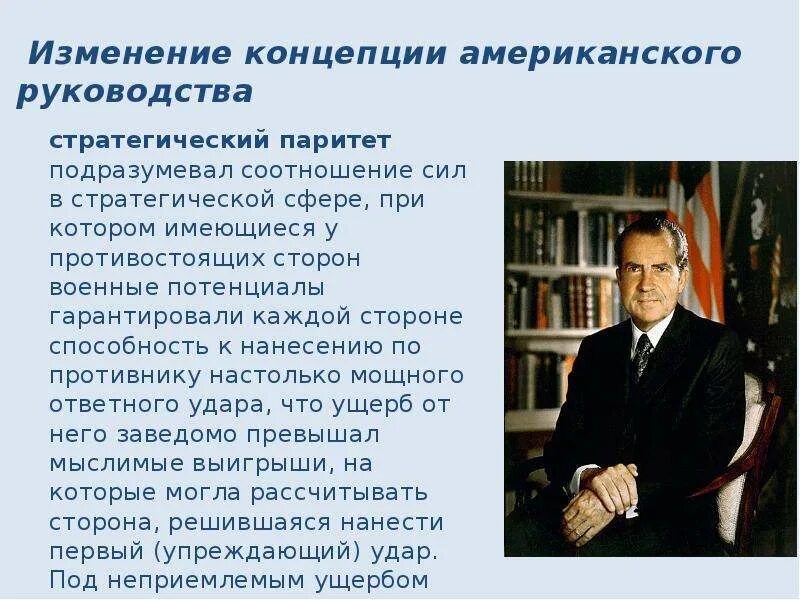 Изменение концепции американского руководства

стратегический паритет подразумевал соотношение сил в стратегической сфере, при котором имеющиеся у противостоящих сторон военные потенциалы гарантировали каждой стороне способность к нанесению по противнику настолько мощного ответного удара, что ущерб от него заведомо превышал мыслимые выигрыши, на которые могла рассчитывать сторона, решившаяся нанести первый (упреждающий) удар. Под неприемлемым ущербом